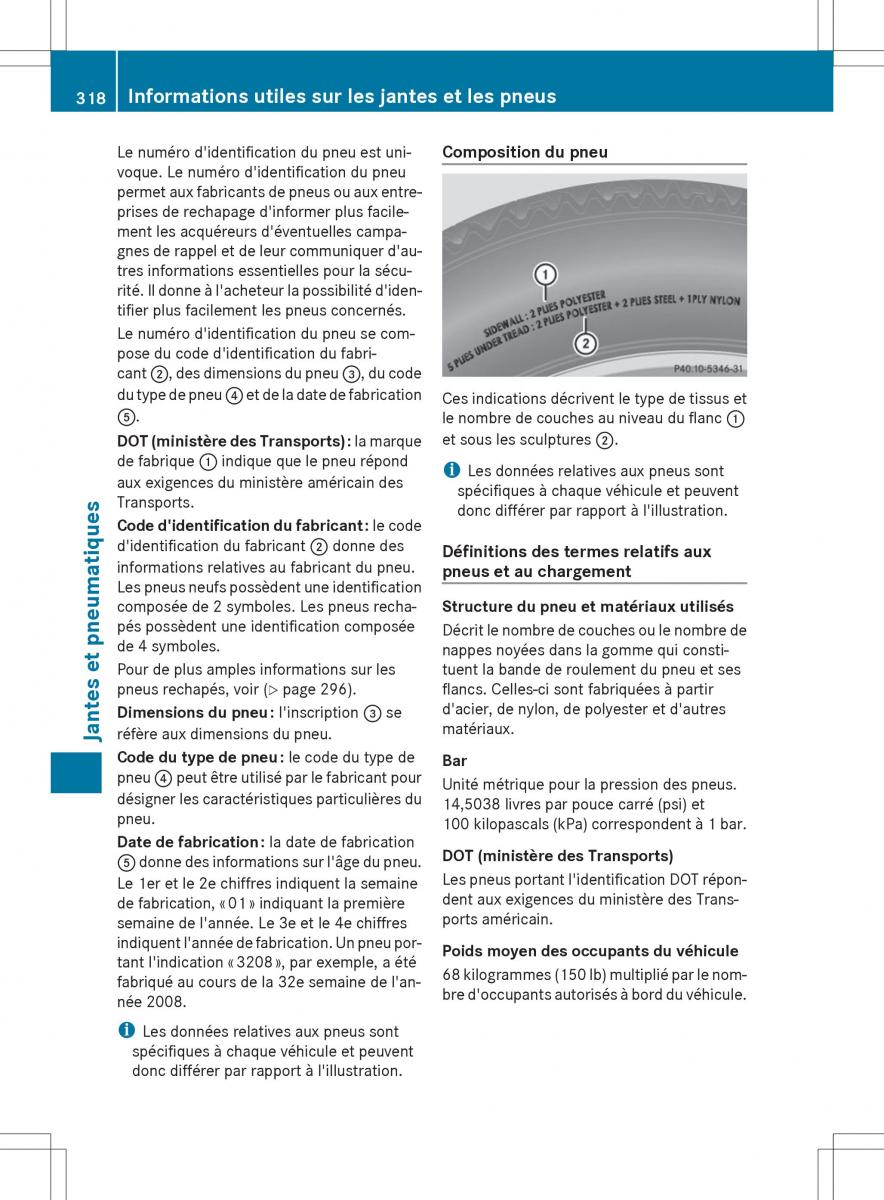 318 Informations utiles sur les jantes et les pneus

Jantes et pneumatiques

Le numéro d'identification du pneu est univoque. Le numéro d'identification du pneu permet aux fabricants de pneus ou aux entreprises de rechapage d'informer plus facilement les acquéreurs d'éventuelles campagnes de rappel et de leur communiquer d'autres informations essentielles pour la sécurité. Il donne à l'acheteur la possibilité d'identifier plus facilement les pneus concernés.

Le numéro d'identification du pneu se compose du code d'identification du fabricant ②, des dimensions du pneu ③, du code du type de pneu ④ et de la date de fabrication ⑤.

DOT (ministère des Transports) : la marque de fabrique ① indique que le pneu répond aux exigences du ministère américain des Transports.

Code d'identification du fabricant : le code d'identification du fabricant ② donne des informations relatives au fabricant du pneu. Les pneus neufs possèdent une identification composée de 2 symboles. Les pneus rechapés possèdent une identification composée de 4 symboles.

Pour de plus amples informations sur les pneus rechapés, voir (▷ page 296).

Dimensions du pneu : l'inscription ③ se réfère aux dimensions du pneu.

Code du type de pneu : le code du type de pneu ④ peut être utilisé par le fabricant pour désigner les caractéristiques particulières du pneu.

Date de fabrication : la date de fabrication ⑤ donne des informations sur l'âge du pneu. Le 1er et le 2e chiffres indiquent la semaine de fabrication, « 01 » indiquant la première semaine de l'année. Le 3e et le 4e chiffres indiquent l'année de fabrication. Un pneu portant l'indication « 3208 », par exemple, a été fabriqué au cours de la 32e semaine de l'année 2008.

ⓘ Les données relatives aux pneus sont spécifiques à chaque véhicule et peuvent donc différer par rapport à l'illustration.

Composition du pneu

①
SIDEWALL : 2 PLIES POLYESTER
5 PLIES UNDER TREAD : 2 PLIES POLYESTER + 2 PLIES STEEL + 1PLY NYLON
②
P40.10-5346-31

Ces indications décrivent le type de tissus et le nombre de couches au niveau du flanc ① et sous les sculptures ②.

ⓘ Les données relatives aux pneus sont spécifiques à chaque véhicule et peuvent donc différer par rapport à l'illustration.

Définitions des termes relatifs aux pneus et au chargement

Structure du pneu et matériaux utilisés

Décrit le nombre de couches ou le nombre de nappes noyées dans la gomme qui constituent la bande de roulement du pneu et ses flancs. Celles-ci sont fabriquées à partir d'acier, de nylon, de polyester et d'autres matériaux.

Bar

Unité métrique pour la pression des pneus. 14,5038 livres par pouce carré (psi) et 100 kilopascals (kPa) correspondent à 1 bar.

DOT (ministère des Transports)

Les pneus portant l'identification DOT répondent aux exigences du ministère des Transports américain.

Poids moyen des occupants du véhicule

68 kilogrammes (150 lb) multiplié par le nombre d'occupants autorisés à bord du véhicule.